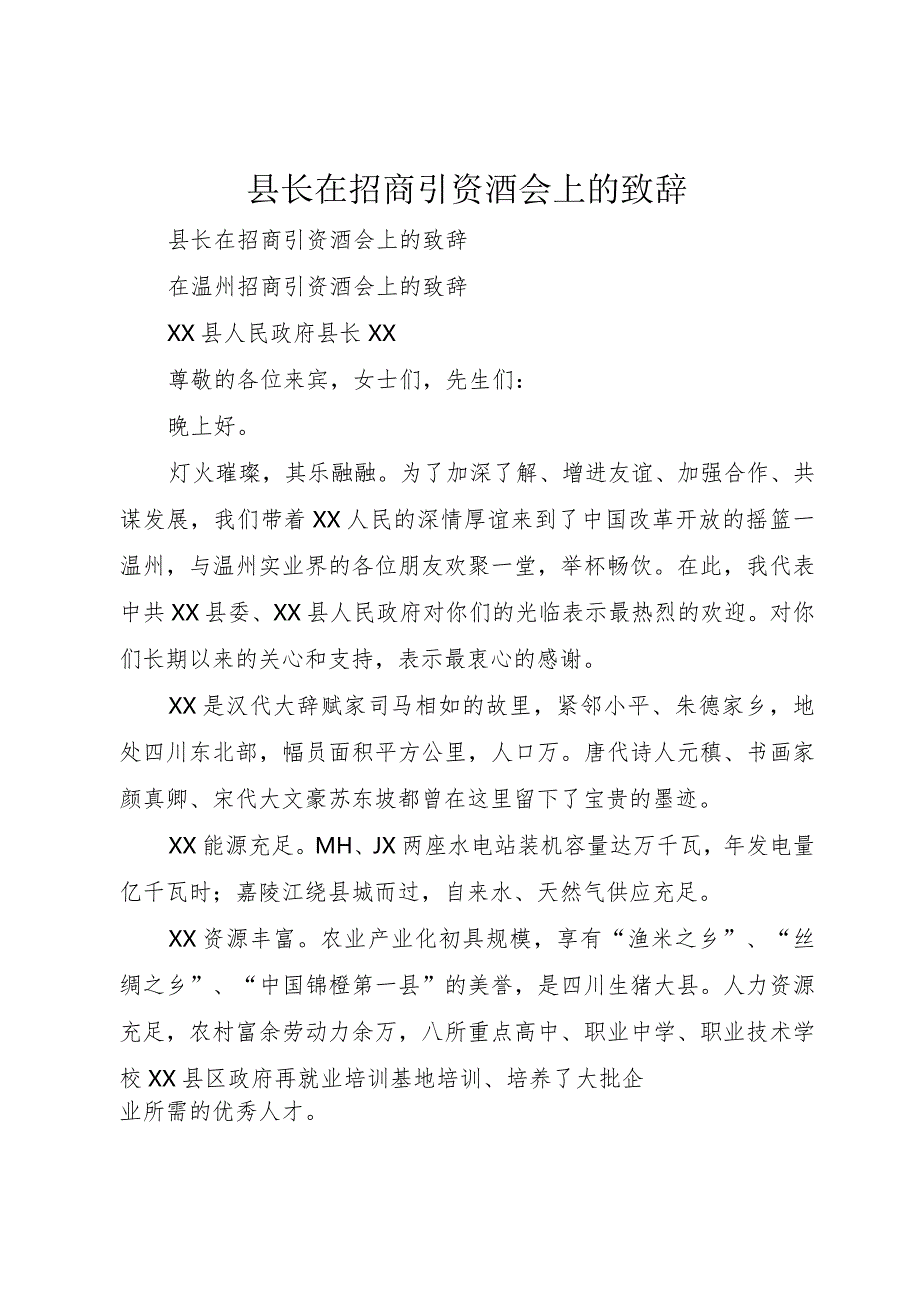 县长在招商引资酒会上的致辞

县长在招商引资酒会上的致辞

在温州招商引资酒会上的致辞

XX县人民政府县长XX

尊敬的各位来宾，女士们，先生们：

晚上好。

灯火璀璨，其乐融融。为了加深了解、增进友谊、加强合作、共谋发展，我们带着XX人民的深情厚谊来到了中国改革开放的摇篮一温州，与温州实业界的各位朋友欢聚一堂，举杯畅饮。在此，我代表中共XX县委、XX县人民政府对你们的光临表示最热烈的欢迎。对你们长期以来的关心和支持，表示最衷心的感谢。

XX是汉代大辞赋家司马相如的故里，紧邻小平、朱德家乡，地处四川东北部，幅员面积平方公里，人口万。唐代诗人元稹、书画家颜真卿、宋代大文豪苏东坡都曾在这里留下了宝贵的墨迹。

XX能源充足。MH、JX两座水电站装机容量达万千瓦，年发电量亿千瓦时；嘉陵江绕县城而过，自来水、天然气供应充足。

XX资源丰富。农业产业化初具规模，享有“渔米之乡”、“丝绸之乡”、“中国锦橙第一县”的美誉，是四川生猪大县。人力资源充足，农村富余劳动力余万，八所重点高中、职业中学、职业技术学校XX县区政府再就业培训基地培训、培养了大批企业所需的优秀人才。